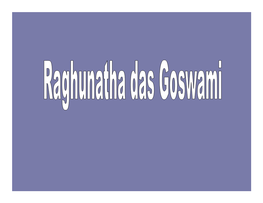 Raghunatha das Goswami